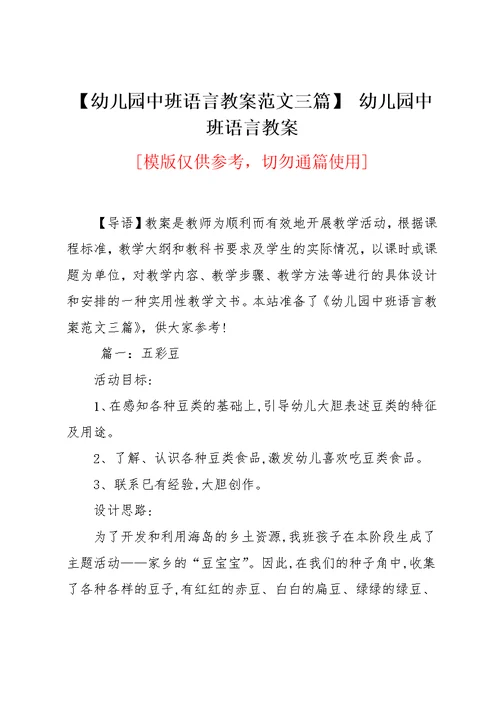 【幼儿园中班语言教案范文三篇】 幼儿园中班语言教案

[模版仅供参考，切勿通篇使用]

【导语】教案是教师为顺利而有效地开展教学活动，根据课程标准，教学大纲和教科书要求及学生的实际情况，以课时或课题为单位，对教学内容、教学步骤、教学方法等进行的具体设计和安排的一种实用性教学文书。本站准备了《幼儿园中班语言教案范文三篇》，供大家参考!

篇一：五彩豆

活动目标：

1、在感知各种豆类的基础上,引导幼儿大胆表述豆类的特征及用途。

2、了解、认识各种豆类食品,激发幼儿喜欢吃豆类食品。

3、联系已有经验,大胆创作。

设计思路：

为了开发和利用海岛的乡土资源,我班孩子在本阶段生成了主题活动——家乡的“豆宝宝”。因此,在我们的种子角中,收集了各种各样的豆子,有红红的赤豆、白白的扁豆、绿绿的绿豆、